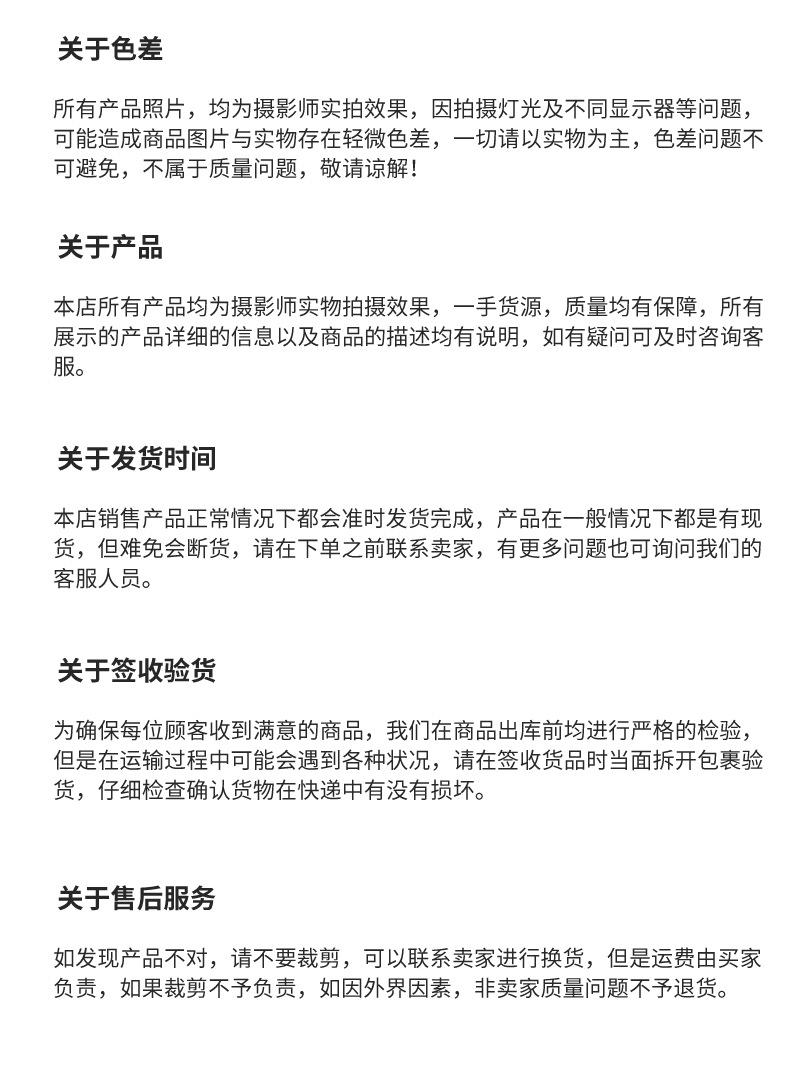 关于色差

所有产品照片，均为摄影师实拍效果，因拍摄灯光及不同显示器等问题，可能造成商品图片与实物存在轻微色差，一切请以实物为主，色差问题不可避免，不属于质量问题，敬请谅解！

关于产品

本店所有产品均为摄影师实物拍摄效果，一手货源，质量均有保障，所有展示的产品详细的信息以及商品的描述均有说明，如有疑问可及时咨询客服。

关于发货时间

本店销售产品正常情况下都会准时发货完成，产品在一般情况下都是有现货，但难免会断货，请在下单之前联系卖家，有更多问题也可询问我们的客服人员。

关于签收验货

为确保每位顾客收到满意的商品，我们在商品出库前均进行严格的检验，但是在运输过程中可能会遇到各种状况，请在签收货品时当面拆开包裹验货，仔细检查确认货物在快递中有没有损坏。

关于售后服务

如发现产品不对，请不要裁剪，可以联系卖家进行换货，但是运费由买家负责，如果裁剪不予负责，如因外界因素，非卖家质量问题不予退货。